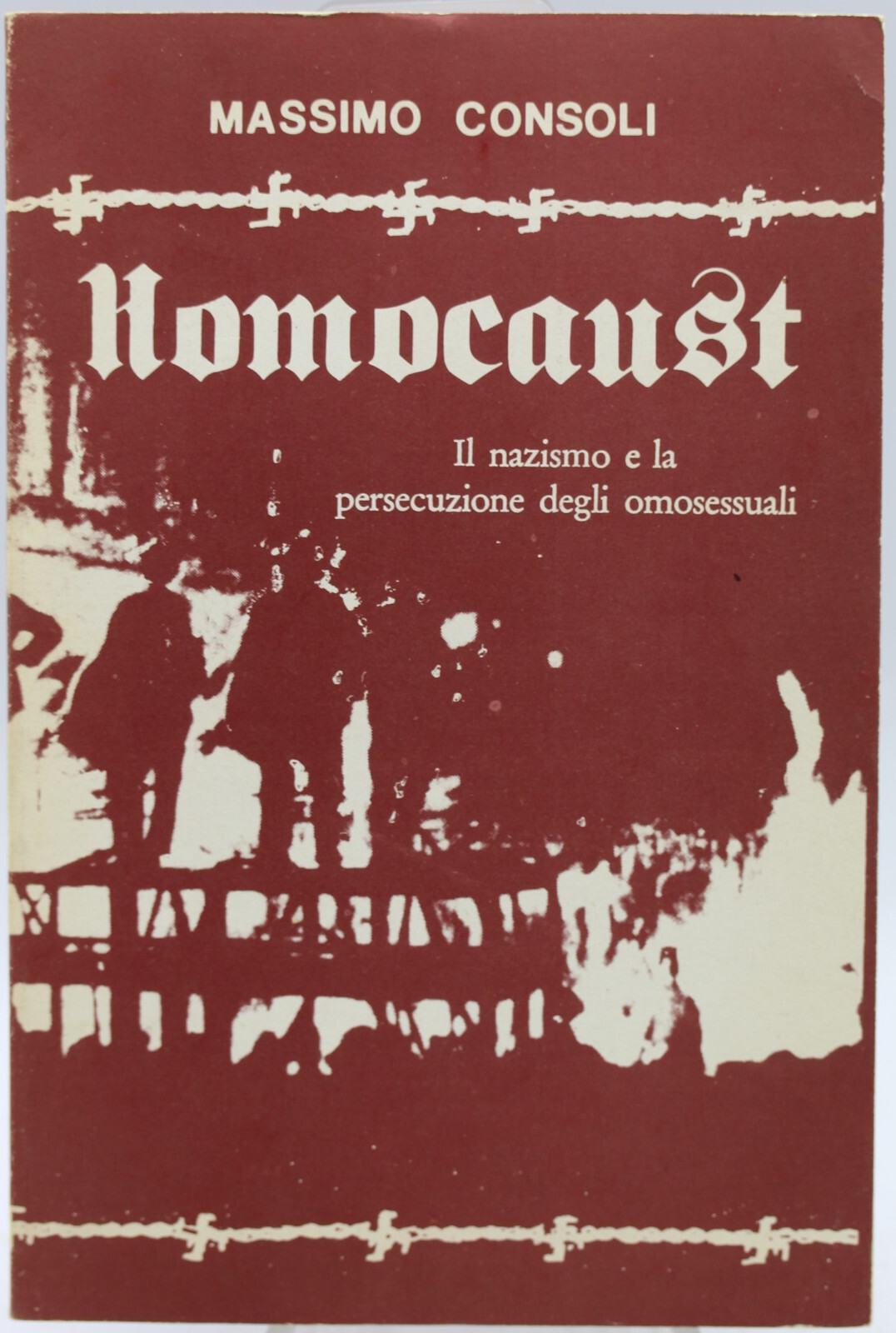 MASSIMO CONSOLI

Homocaust

Il nazismo e la persecuzione degli omosessuali